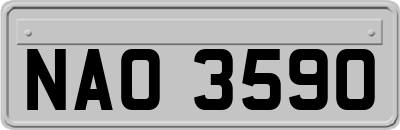 NAO 3590